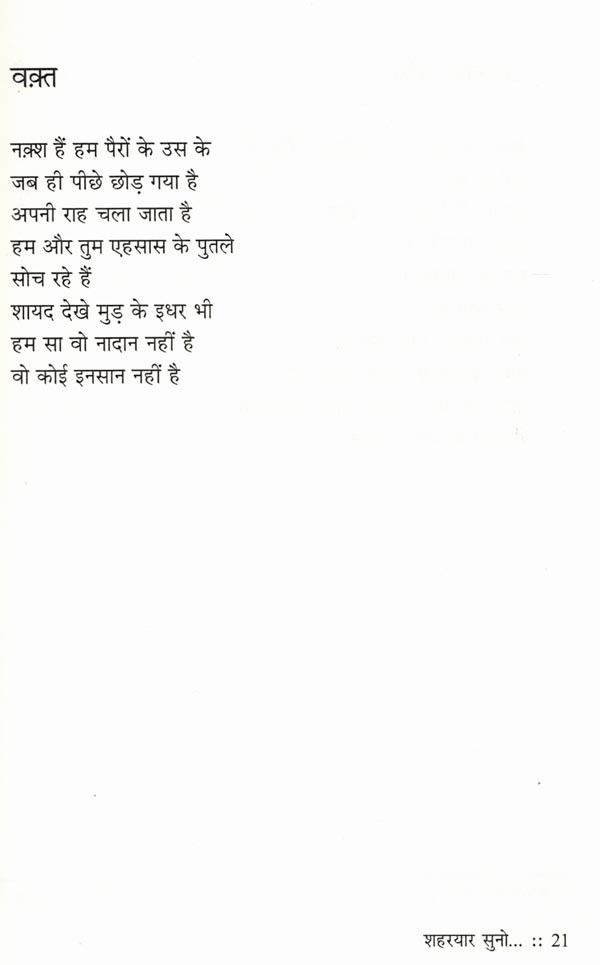 वक़्त

नक़्श हैं हम पैरों के उस के
जब ही पीछे छोड़ गया है
अपनी राह चला जाता है
हम और तुम एहसास के पुतले
सोच रहे हैं
शायद देखे मुड़ के इधर भी
हम सा वो नादान नहीं है
वो कोई इनसान नहीं है

शहरयार सुनो... :: 21